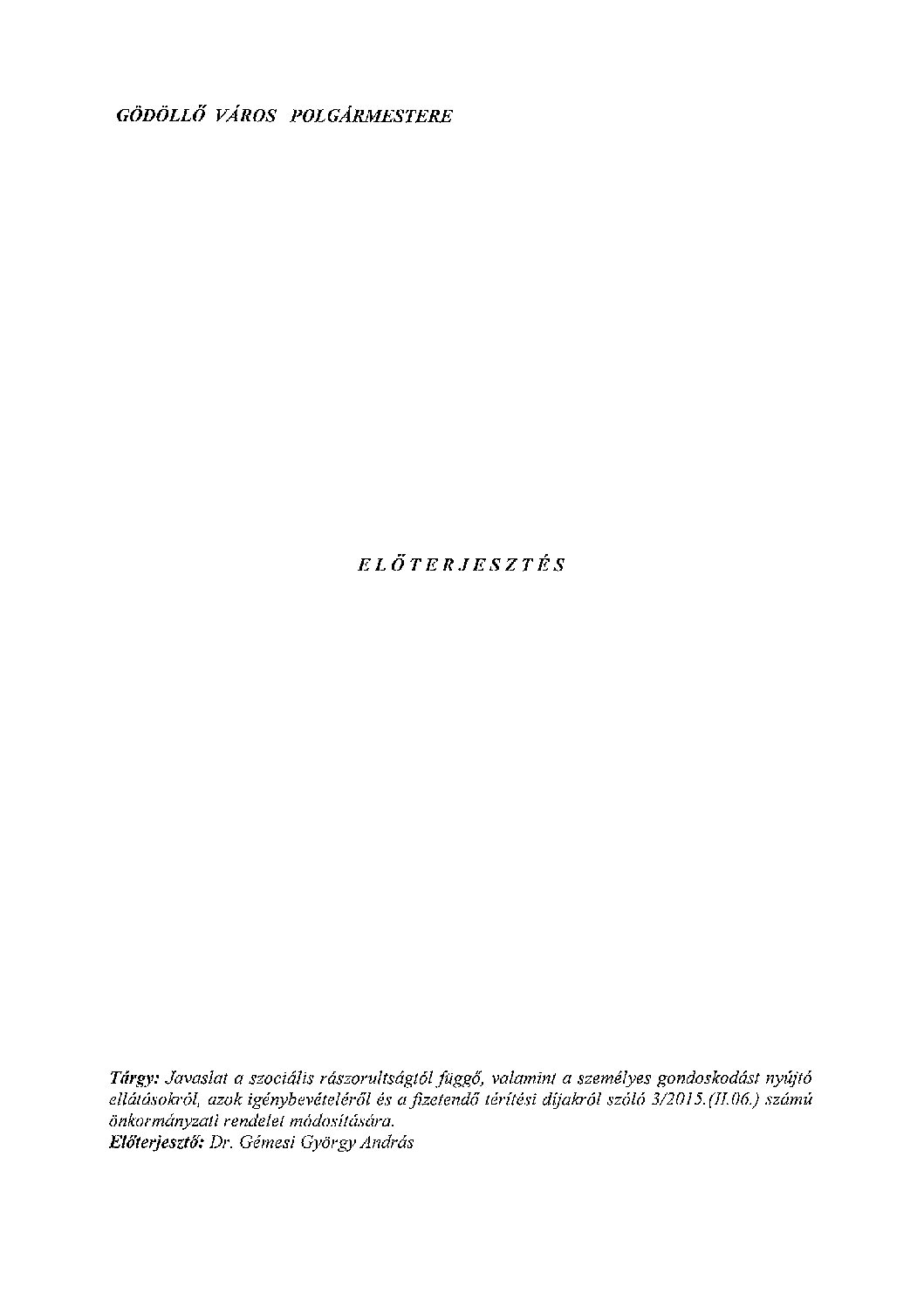 GÖDÖLLŐ VÁROS POLGÁRMESTERE

E L Ő T E R J E S Z T É S

Tárgy: Javaslat a szociális rászorultságtól függő, valamint a személyes gondoskodást nyújtó ellátásokról, azok igénybevételéről és a fizetendő térítési díjakról szóló 3/2015.(II.06.) számú önkormányzati rendelet módosítására.
Előterjesztő: Dr. Gémesi György András